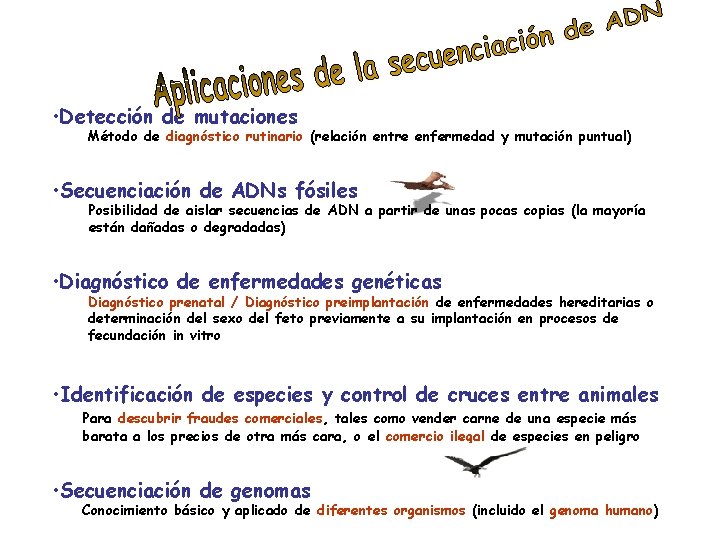 Aplicaciones de la secuenciación de ADN

•Detección de mutaciones
Método de diagnóstico rutinario (relación entre enfermedad y mutación puntual)

•Secuenciación de ADNs fósiles
Posibilidad de aislar secuencias de ADN a partir de unas pocas copias (la mayoría están dañadas o degradadas)

•Diagnóstico de enfermedades genéticas
Diagnóstico prenatal / Diagnóstico preimplantación de enfermedades hereditarias o determinación del sexo del feto previamente a su implantación en procesos de fecundación in vitro

•Identificación de especies y control de cruces entre animales
Para descubrir fraudes comerciales, tales como vender carne de una especie más barata a los precios de otra más cara, o el comercio ilegal de especies en peligro

•Secuenciación de genomas
Conocimiento básico y aplicado de diferentes organismos (incluido el genoma humano)